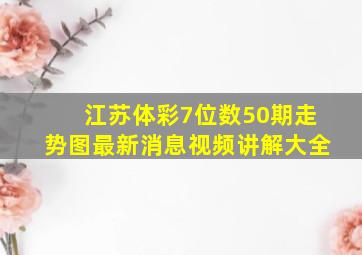 江苏体彩7位数50期走势图最新消息视频讲解大全